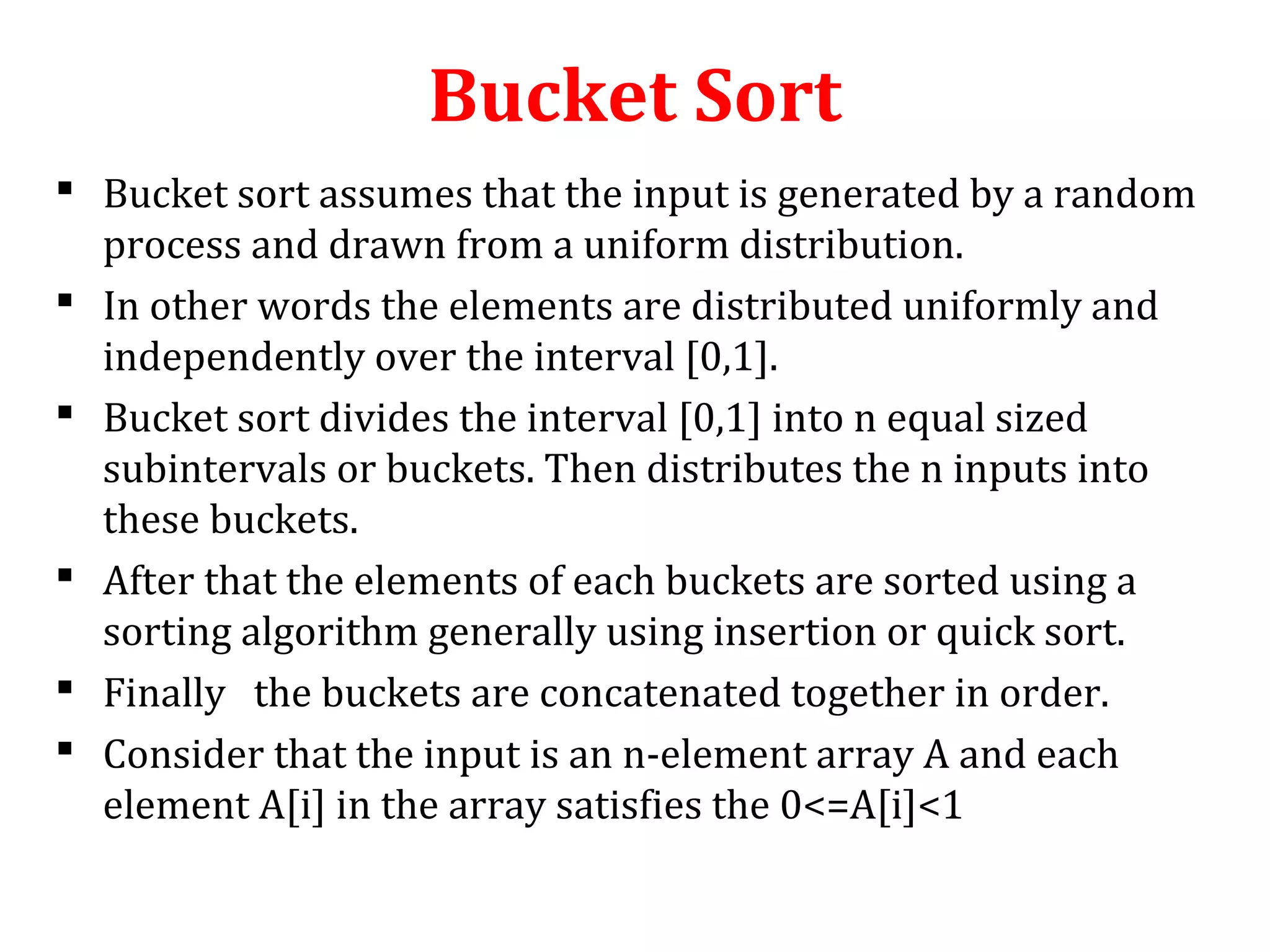 Bucket Sort

▪ Bucket sort assumes that the input is generated by a random process and drawn from a uniform distribution.

▪ In other words the elements are distributed uniformly and independently over the interval [0,1].

▪ Bucket sort divides the interval [0,1] into n equal sized subintervals or buckets. Then distributes the n inputs into these buckets.

▪ After that the elements of each buckets are sorted using a sorting algorithm generally using insertion or quick sort.

▪ Finally the buckets are concatenated together in order.

▪ Consider that the input is an n-element array A and each element A[i] in the array satisfies the 0<=A[i]<1